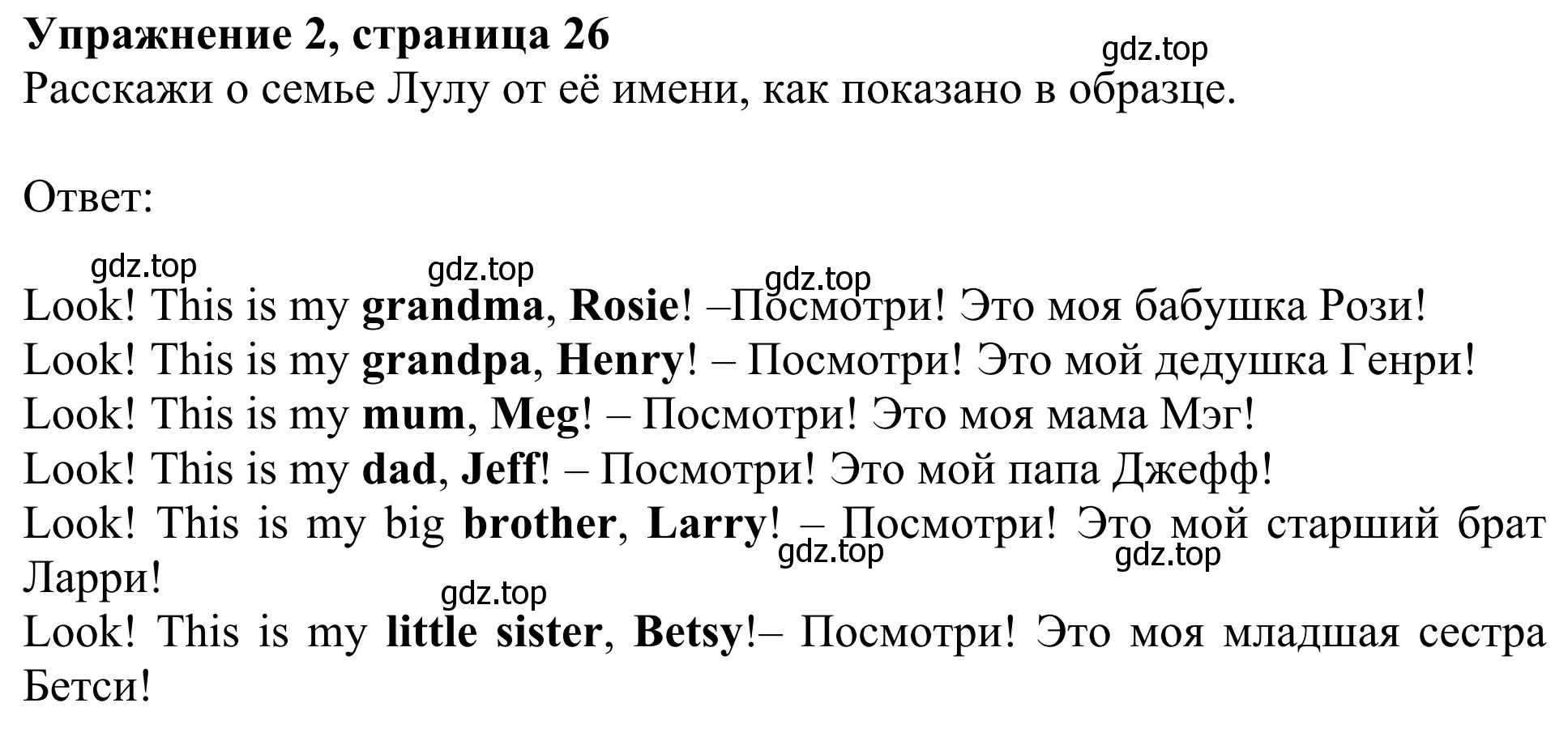 Упражнение 2, страница 26
gdz.top
Расскажи о семье Лулу от её имени, как показано в образце.

Ответ:

gdz.top gdz.top gdz.top
Look! This is my grandma, Rosie! –Посмотри! Это моя бабушка Рози!
Look! This is my grandpa, Henry! – Посмотри! Это мой дедушка Генри!
Look! This is my mum, Meg! – Посмотри! Это моя мама Мэг!
Look! This is my dad, Jeff! – Посмотри! Это мой папа Джефф!
Look! This is my big brother, Larry! – Посмотри! Это мой старший брат Ларри!
gdz.top gdz.top
gdz.top
Look! This is my little sister, Betsy!– Посмотри! Это моя младшая сестра Бетси!